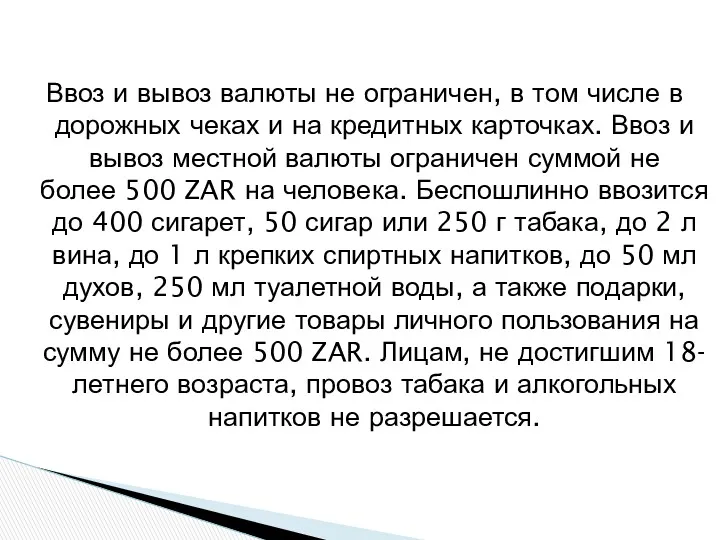 Ввоз и вывоз валюты не ограничен, в том числе в дорожных чеках и на кредитных карточках. Ввоз и вывоз местной валюты ограничен суммой не более 500 ZAR на человека. Беспошлинно ввозится до 400 сигарет, 50 сигар или 250 г табака, до 2 л вина, до 1 л крепких спиртных напитков, до 50 мл духов, 250 мл туалетной воды, а также подарки, сувениры и другие товары личного пользования на сумму не более 500 ZAR. Лицам, не достигшим 18-летнего возраста, провоз табака и алкогольных напитков не разрешается.